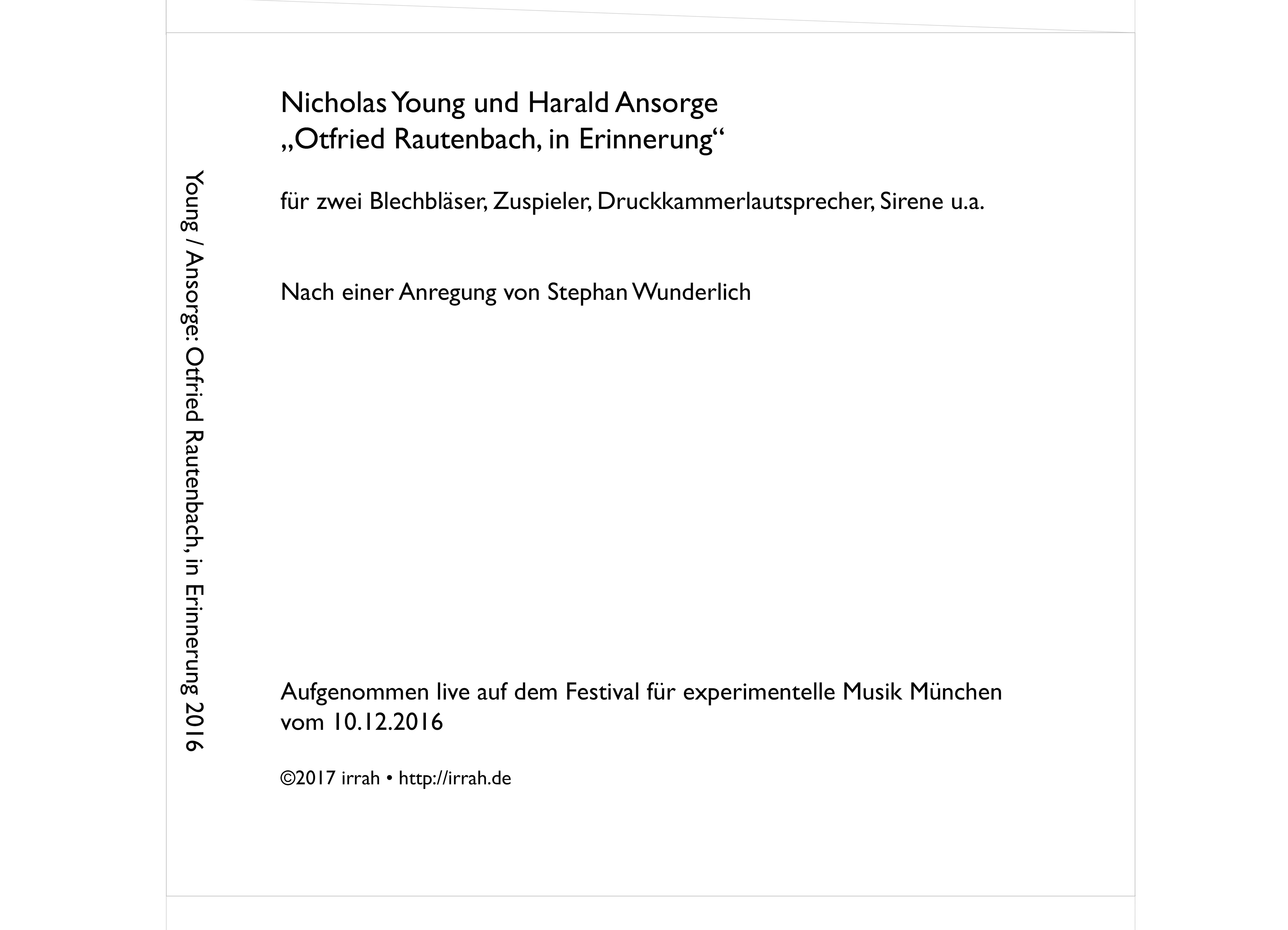 Young / Ansorge: Otfried Rautenbach, in Erinnerung 2016

Nicholas Young und Harald Ansorge
„Otfried Rautenbach, in Erinnerung“

für zwei Blechbläser, Zuspieler, Druckkammerlautsprecher, Sirene u.a.

Nach einer Anregung von Stephan Wunderlich

Aufgenommen live auf dem Festival für experimentelle Musik München vom 10.12.2016

©2017 irrah • http://irrah.de